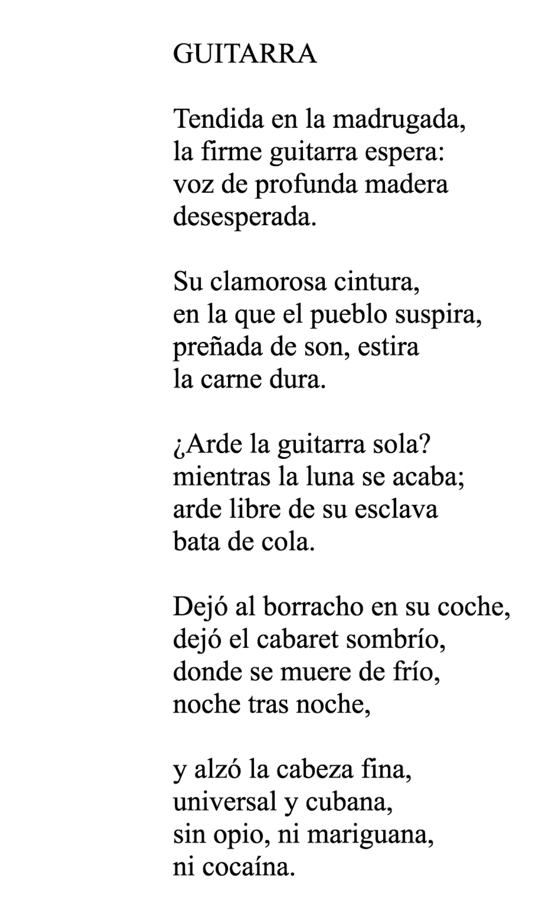 GUITARRA

Tendida en la madrugada,
la firme guitarra espera:
voz de profunda madera
desesperada.

Su clamorosa cintura,
en la que el pueblo suspira,
preñada de son, estira
la carne dura.

¿Arde la guitarra sola?
mientras la luna se acaba;
arde libre de su esclava
bata de cola.

Dejó al borracho en su coche,
dejó el cabaret sombrío,
donde se muere de frío,
noche tras noche,

y alzó la cabeza fina,
universal y cubana,
sin opio, ni mariguana,
ni cocaína.